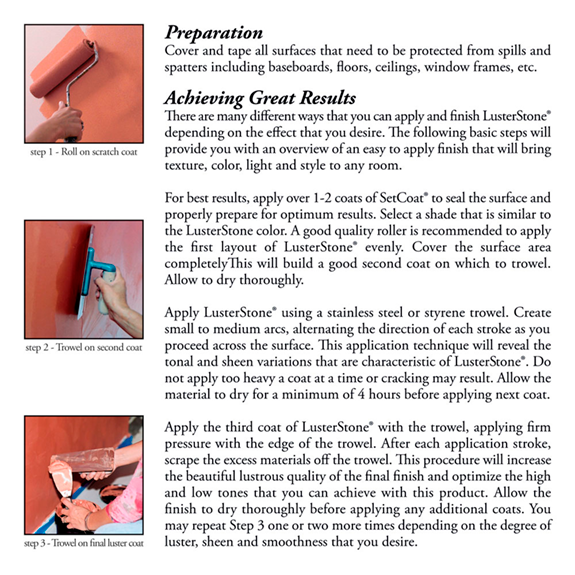 step 1 - Roll on scratch coat

step 2 - Trowel on second coat

step 3 - Trowel on final luster coat

Preparation

Cover and tape all surfaces that need to be protected from spills and spatters including baseboards, floors, ceilings, window frames, etc.

Achieving Great Results

There are many different ways that you can apply and finish LusterStone® depending on the effect that you desire. The following basic steps will provide you with an overview of an easy to apply finish that will bring texture, color, light and style to any room.

For best results, apply over 1-2 coats of SetCoat® to seal the surface and properly prepare for optimum results. Select a shade that is similar to the LusterStone color. A good quality roller is recommended to apply the first layout of LusterStone® evenly. Cover the surface area completelyThis will build a good second coat on which to trowel. Allow to dry thoroughly.

Apply LusterStone® using a stainless steel or styrene trowel. Create small to medium arcs, alternating the direction of each stroke as you proceed across the surface. This application technique will reveal the tonal and sheen variations that are characteristic of LusterStone®. Do not apply too heavy a coat at a time or cracking may result. Allow the material to dry for a minimum of 4 hours before applying next coat.

Apply the third coat of LusterStone® with the trowel, applying firm pressure with the edge of the trowel. After each application stroke, scrape the excess materials off the trowel. This procedure will increase the beautiful lustrous quality of the final finish and optimize the high and low tones that you can achieve with this product. Allow the finish to dry thoroughly before applying any additional coats. You may repeat Step 3 one or two more times depending on the degree of luster, sheen and smoothness that you desire.